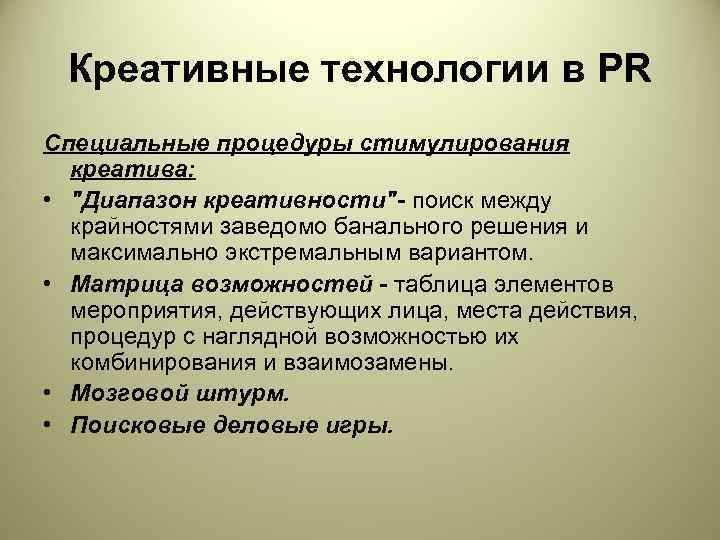 Креативные технологии в PR

Специальные процедуры стимулирования креатива:

• "Диапазон креативности"- поиск между крайностями заведомо банального решения и максимально экстремальным вариантом.
• Матрица возможностей - таблица элементов мероприятия, действующих лица, места действия, процедур с наглядной возможностью их комбинирования и взаимозамены.
• Мозговой штурм.
• Поисковые деловые игры.